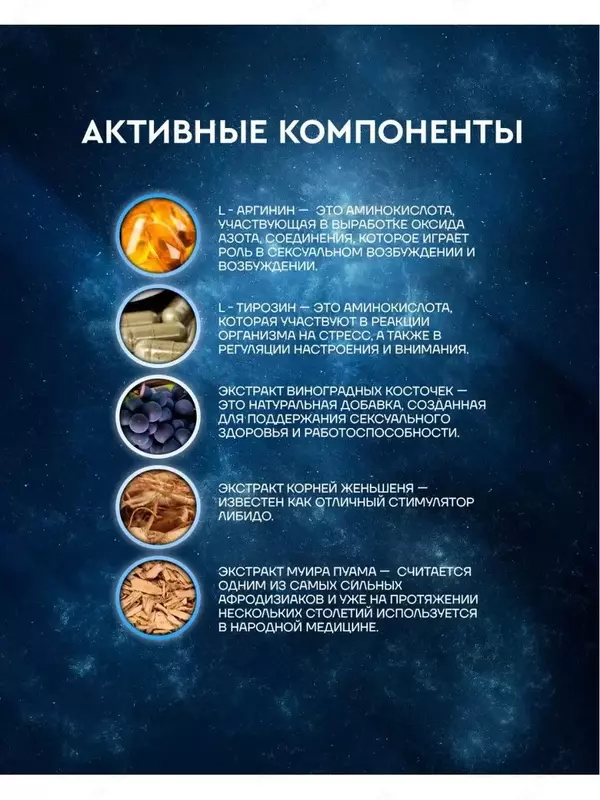 АКТИВНЫЕ КОМПОНЕНТЫ

L - АРГИНИН — ЭТО АМИНОКИСЛОТА, УЧАСТВУЮЩАЯ В ВЫРАБОТКЕ ОКСИДА АЗОТА, СОЕДИНЕНИЯ, КОТОРОЕ ИГРАЕТ РОЛЬ В СЕКСУАЛЬНОМ ВОЗБУЖДЕНИИ И ВОЗБУЖДЕНИИ.

L - ТИРОЗИН — ЭТО АМИНОКИСЛОТА, КОТОРАЯ УЧАСТВУЮТ В РЕАКЦИИ ОРГАНИЗМА НА СТРЕСС, А ТАКЖЕ В РЕГУЛЯЦИИ НАСТРОЕНИЯ И ВНИМАНИЯ.

ЭКСТРАКТ ВИНОГРАДНЫХ КОСТОЧЕК — ЭТО НАТУРАЛЬНАЯ ДОБАВКА, СОЗДАННАЯ ДЛЯ ПОДДЕРЖАНИЯ СЕКСУАЛЬНОГО ЗДОРОВЬЯ И РАБОТОСПОСОБНОСТИ.

ЭКСТРАКТ КОРНЕЙ ЖЕНЬШЕНЯ — ИЗВЕСТЕН КАК ОТЛИЧНЫЙ СТИМУЛЯТОР ЛИБИДО.

ЭКСТРАКТ МУИРА ПУАМА — СЧИТАЕТСЯ ОДНИМ ИЗ САМЫХ СИЛЬНЫХ АФРОДИЗИАКОВ И УЖЕ НА ПРОТЯЖЕНИИ НЕСКОЛЬКИХ СТОЛЕТИЙ ИСПОЛЬЗУЕТСЯ В НАРОДНОЙ МЕДИЦИНЕ.